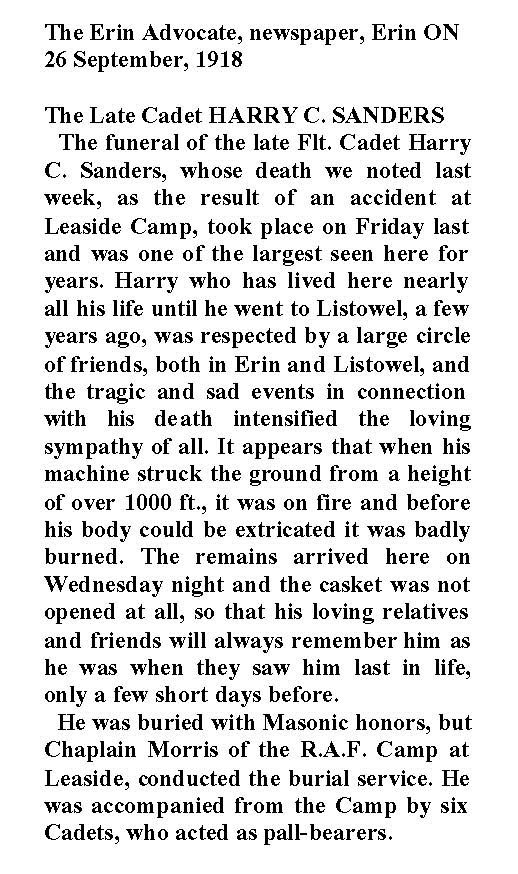 The Erin Advocate, newspaper, Erin ON
26 September, 1918

The Late Cadet HARRY C. SANDERS

The funeral of the late Flt. Cadet Harry C. Sanders, whose death we noted last week, as the result of an accident at Leaside Camp, took place on Friday last and was one of the largest seen here for years. Harry who has lived here nearly all his life until he went to Listowel, a few years ago, was respected by a large circle of friends, both in Erin and Listowel, and the tragic and sad events in connection with his death intensified the loving sympathy of all. It appears that when his machine struck the ground from a height of over 1000 ft., it was on fire and before his body could be extricated it was badly burned. The remains arrived here on Wednesday night and the casket was not opened at all, so that his loving relatives and friends will always remember him as he was when they saw him last in life, only a few short days before.

He was buried with Masonic honors, but Chaplain Morris of the R.A.F. Camp at Leaside, conducted the burial service. He was accompanied from the Camp by six Cadets, who acted as pall-bearers.